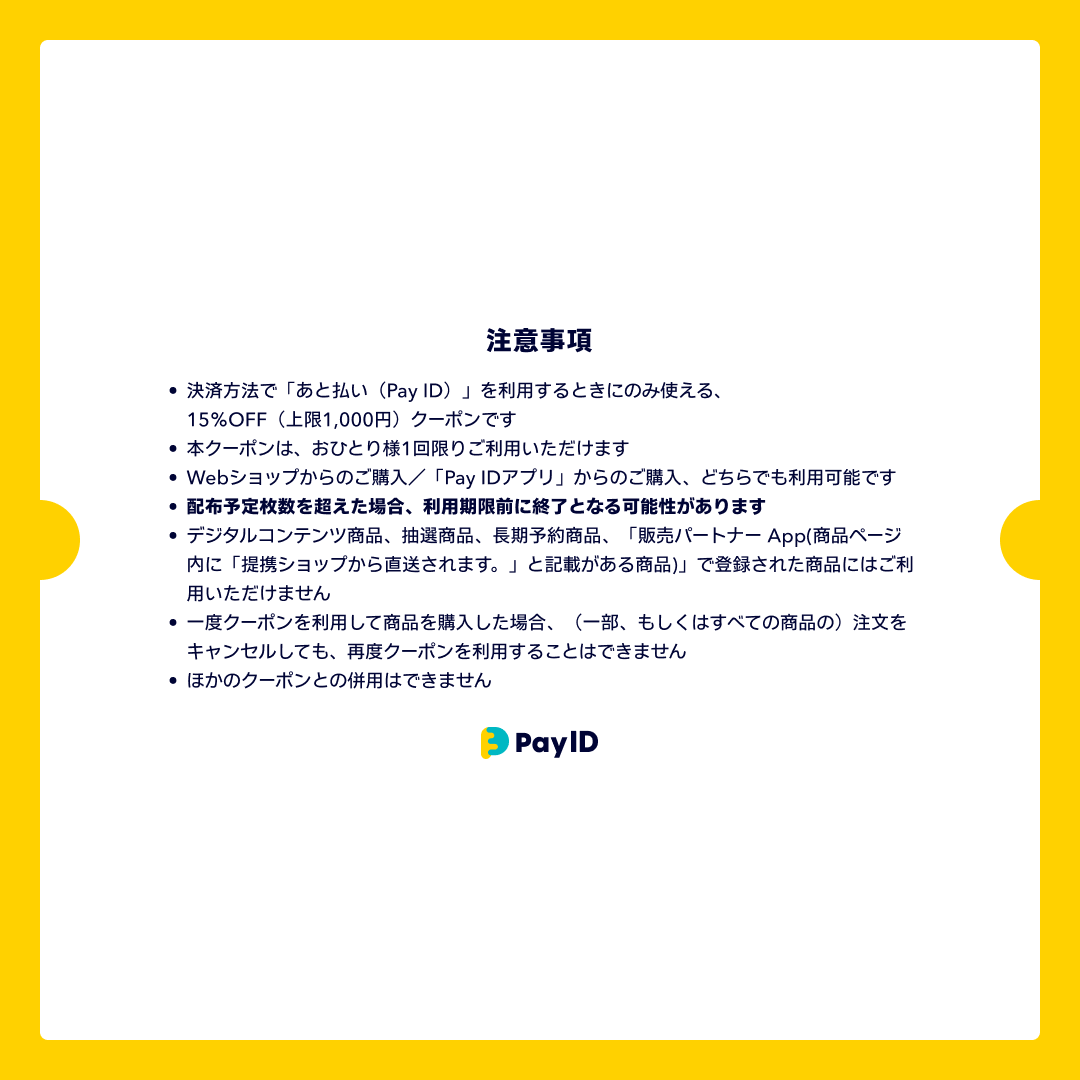 注意事項

• 決済方法で「あと払い（Pay ID）」を利用するときにのみ使える、15%OFF（上限1,000円）クーポンです
• 本クーポンは、おひとり様1回限りご利用いただけます
• Webショップからのご購入／「Pay IDアプリ」からのご購入、どちらでも利用可能です
• 配布予定枚数を超えた場合、利用期限前に終了となる可能性があります
• デジタルコンテンツ商品、抽選商品、長期予約商品、「販売パートナー App(商品ページ内に「提携ショップから直送されます。」と記載がある商品)」で登録された商品にはご利用いただけません
• 一度クーポンを利用して商品を購入した場合、（一部、もしくはすべての商品の）注文をキャンセルしても、再度クーポンを利用することはできません
• ほかのクーポンとの併用はできません

PayID